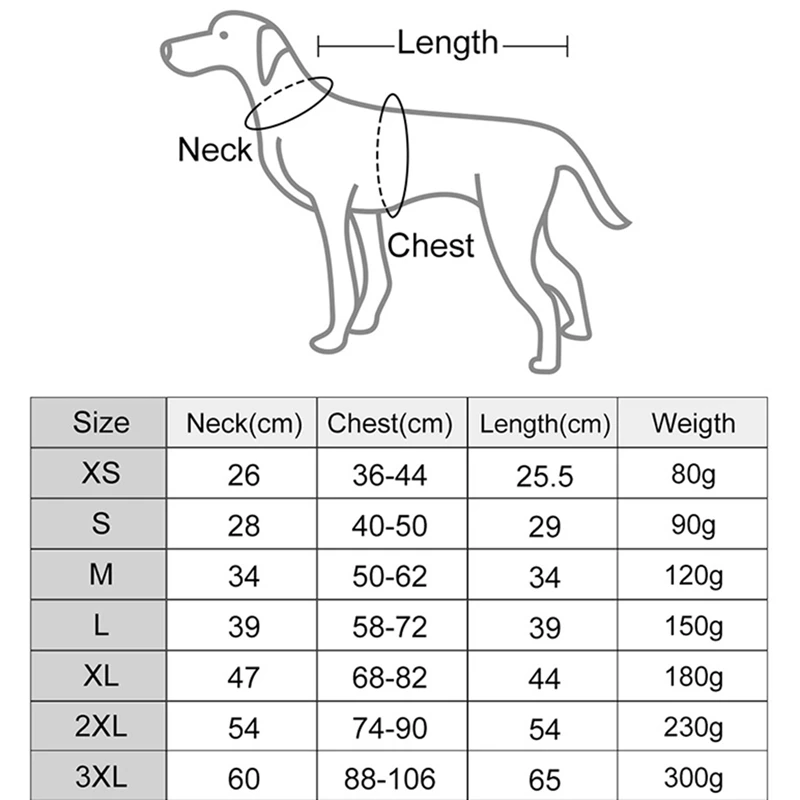 Length

Neck

Chest

| Size | Neck(cm) | Chest(cm) | Length(cm) | Weigth |
|---|---|---|---|---|
| XS | 26 | 36-44 | 25.5 | 80g |
| S | 28 | 40-50 | 29 | 90g |
| M | 34 | 50-62 | 34 | 120g |
| L | 39 | 58-72 | 39 | 150g |
| XL | 47 | 68-82 | 44 | 180g |
| 2XL | 54 | 74-90 | 54 | 230g |
| 3XL | 60 | 88-106 | 65 | 300g |